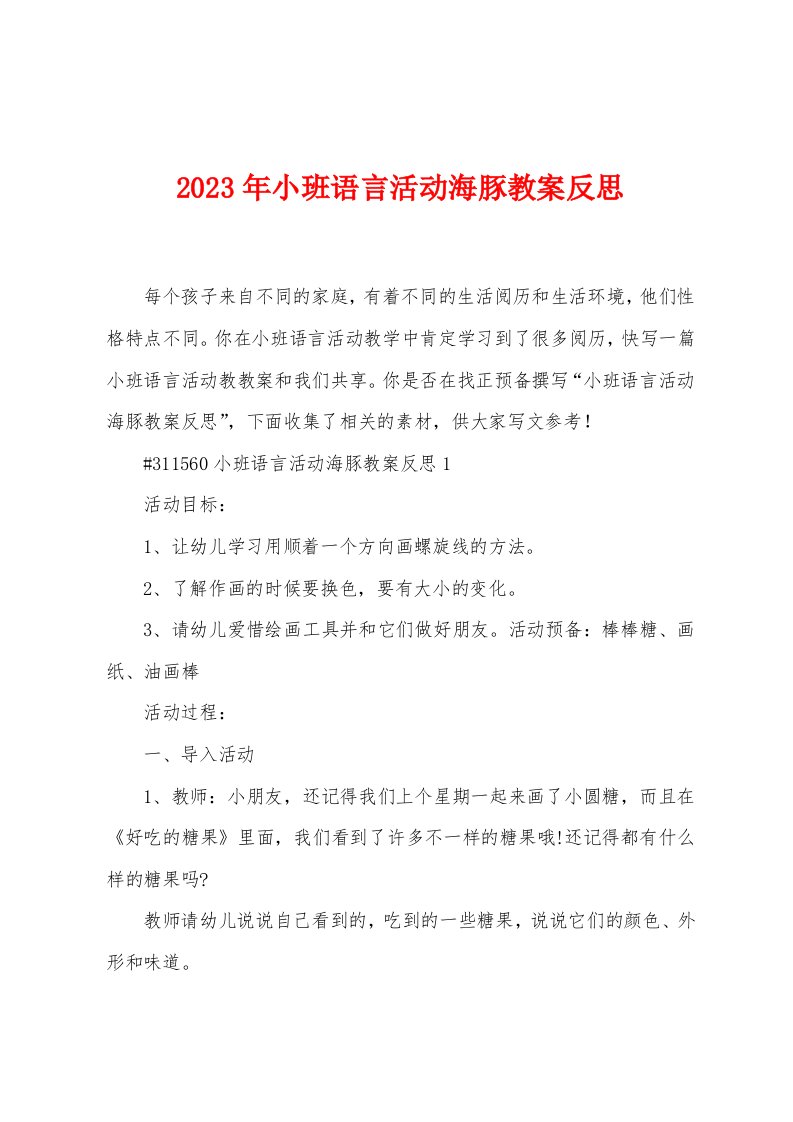 2023年小班语言活动海豚教案反思

每个孩子来自不同的家庭，有着不同的生活阅历和生活环境，他们性格特点不同。你在小班语言活动教学中肯定学习到了很多阅历，快写一篇小班语言活动教教案和我们共享。你是否在找正预备撰写“小班语言活动海豚教案反思”，下面收集了相关的素材，供大家写文参考！

#311560小班语言活动海豚教案反思1

活动目标：

1、让幼儿学习用顺着一个方向画螺旋线的方法。

2、了解作画的时候要换色，要有大小的变化。

3、请幼儿爱惜绘画工具并和它们做好朋友。活动预备：棒棒糖、画纸、油画棒

活动过程：

一、导入活动

1、教师：小朋友，还记得我们上个星期一起来画了小圆糖，而且在《好吃的糖果》里面，我们看到了许多不一样的糖果哦!还记得都有什么样的糖果吗?

教师请幼儿说说自己看到的，吃到的一些糖果，说说它们的颜色、外形和味道。